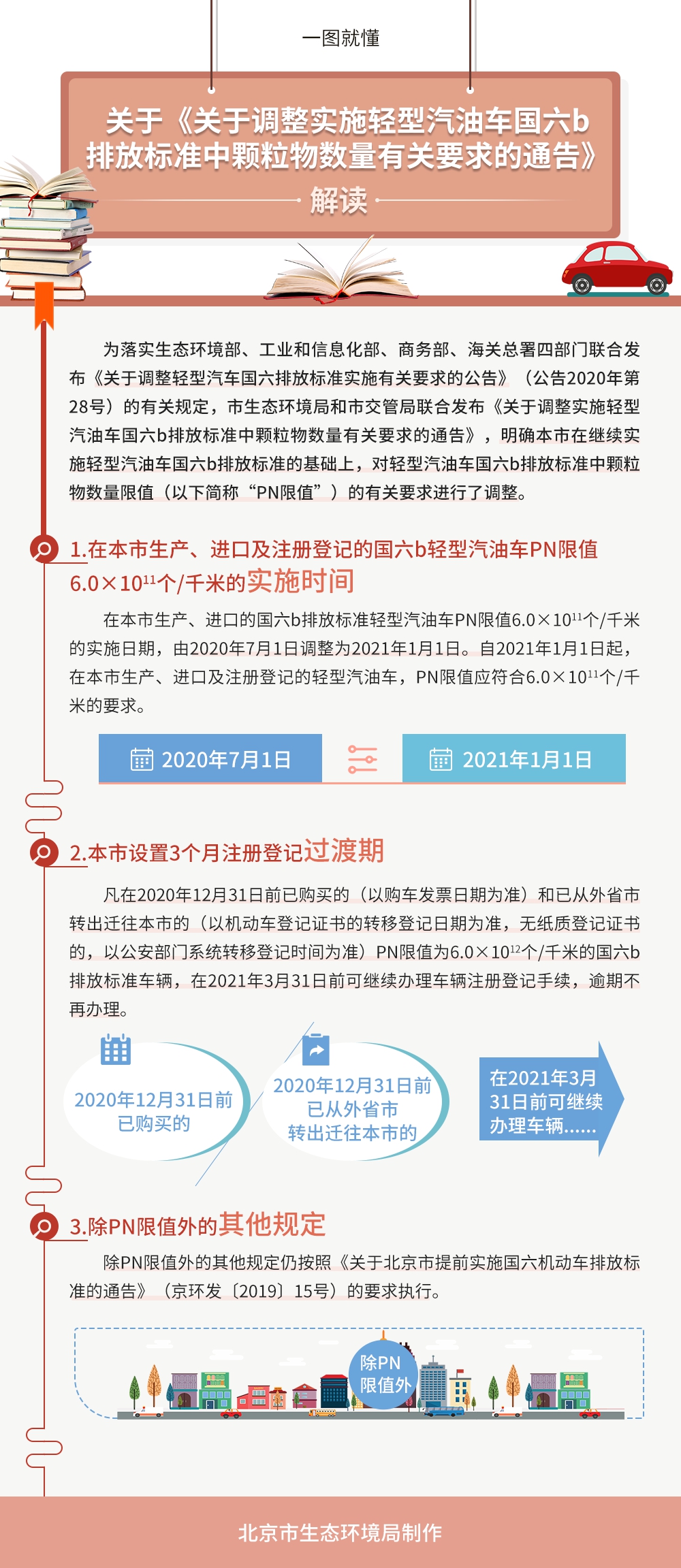 一图就懂

关于《关于调整实施轻型汽油车国六b排放标准中颗粒物数量有关要求的通告》

解读

为落实生态环境部、工业和信息化部、商务部、海关总署四部门联合发布《关于调整轻型汽车国六排放标准实施有关要求的公告》（公告2020年第28号）的有关规定，市生态环境局和市交管局联合发布《关于调整实施轻型汽油车国六b排放标准中颗粒物数量有关要求的通告》，明确本市在继续实施轻型汽油车国六b排放标准的基础上，对轻型汽油车国六b排放标准中颗粒物数量限值（以下简称“PN限值”）的有关要求进行了调整。

1.在本市生产、进口及注册登记的国六b轻型汽油车PN限值$6.0\times10^{11}$个/千米的实施时间

在本市生产、进口的国六b排放标准轻型汽油车PN限值$6.0\times10^{11}$个/千米的实施日期，由2020年7月1日调整为2021年1月1日。自2021年1月1日起，在本市生产、进口及注册登记的轻型汽油车，PN限值应符合$6.0\times10^{11}$个/千米的要求。

2020年7月1日

2021年1月1日

2.本市设置3个月注册登记过渡期

凡在2020年12月31日前已购买的（以购车发票日期为准）和已从外省市转出迁往本市的（以机动车登记证书的转移登记日期为准，无纸质登记证书的，以公安部门系统转移登记时间为准）PN限值为$6.0\times10^{12}$个/千米的国六b排放标准车辆，在2021年3月31日前可继续办理车辆注册登记手续，逾期不再办理。

2020年12月31日前已购买的

2020年12月31日前已从外省市转出迁往本市的

在2021年3月31日前可继续办理车辆……

3.除PN限值外的其他规定

除PN限值外的其他规定仍按照《关于北京市提前实施国六机动车排放标准的通告》（京环发〔2019〕15号）的要求执行。

除PN限值外

北京市生态环境局制作